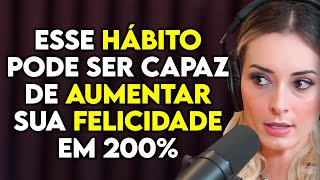 ESSE HÁBITO PODE SER CAPAZ DE AUMENTAR SUA FELICIDADE EM 200%